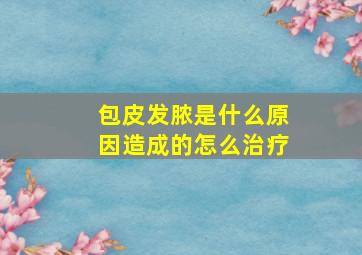 包皮发脓是什么原因造成的怎么治疗